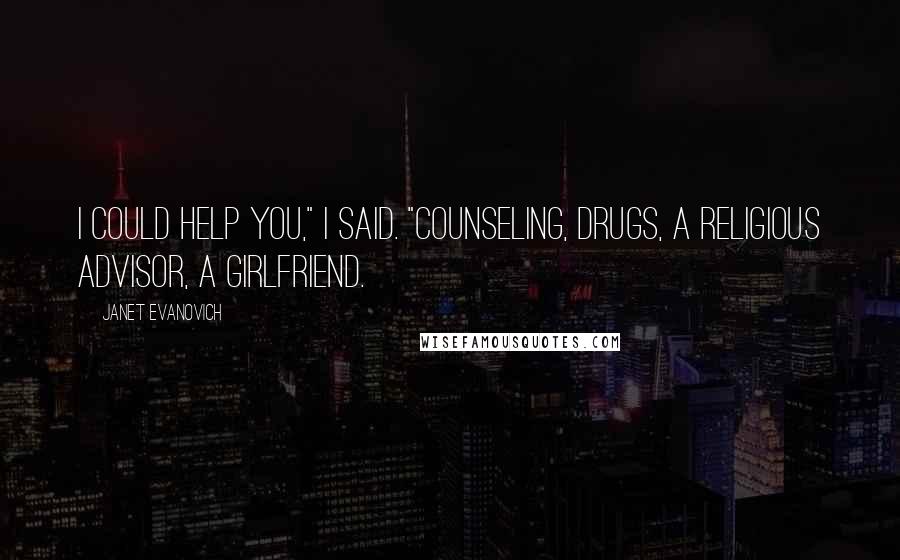 I COULD HELP YOU," I SAID. "COUNSELING, DRUGS, A RELIGIOUS ADVISOR, A GIRLFRIEND.

JANET EVANOVICH

WISEFAMOUSQUOTES.COM